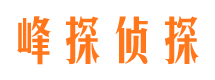 峰探侦探